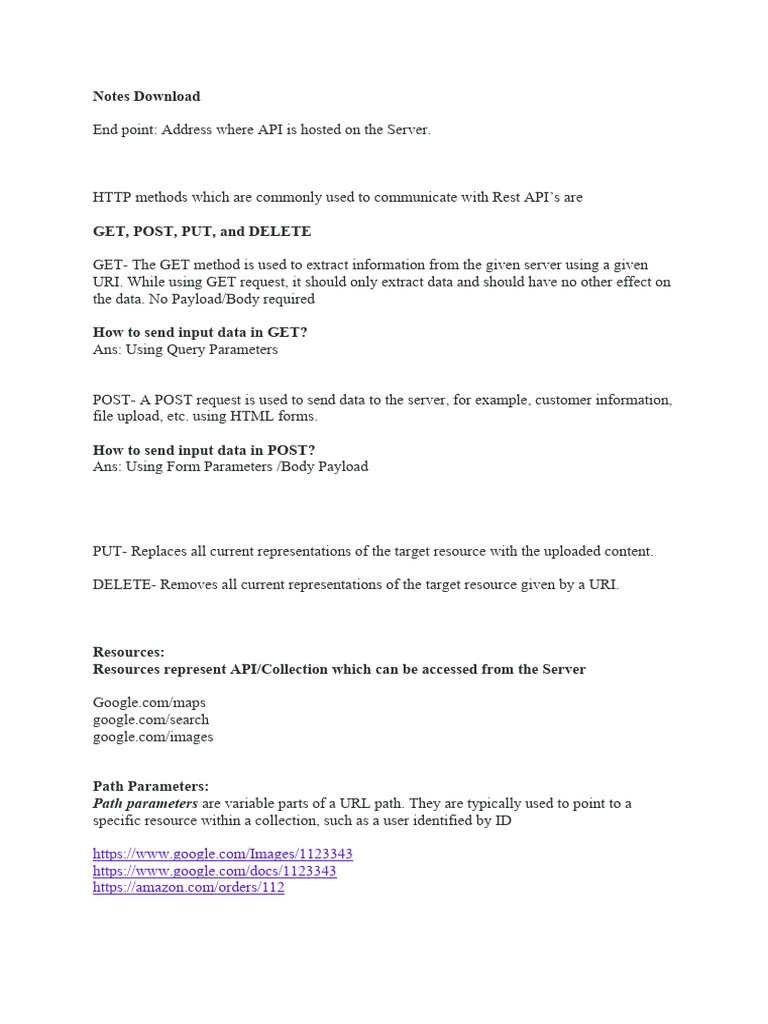 Notes Download

End point: Address where API is hosted on the Server.

HTTP methods which are commonly used to communicate with Rest API's are

GET, POST, PUT, and DELETE

GET- The GET method is used to extract information from the given server using a given URI. While using GET request, it should only extract data and should have no other effect on the data. No Payload/Body required

How to send input data in GET?
Ans: Using Query Parameters

POST- A POST request is used to send data to the server, for example, customer information, file upload, etc. using HTML forms.

How to send input data in POST?
Ans: Using Form Parameters /Body Payload

PUT- Replaces all current representations of the target resource with the uploaded content.

DELETE- Removes all current representations of the target resource given by a URI.

Resources:
Resources represent API/Collection which can be accessed from the Server

Google.com/maps
google.com/search
google.com/images

Path Parameters:
Path parameters are variable parts of a URL path. They are typically used to point to a specific resource within a collection, such as a user identified by ID

https://www.google.com/Images/1123343
https://www.google.com/docs/1123343
https://amazon.com/orders/112